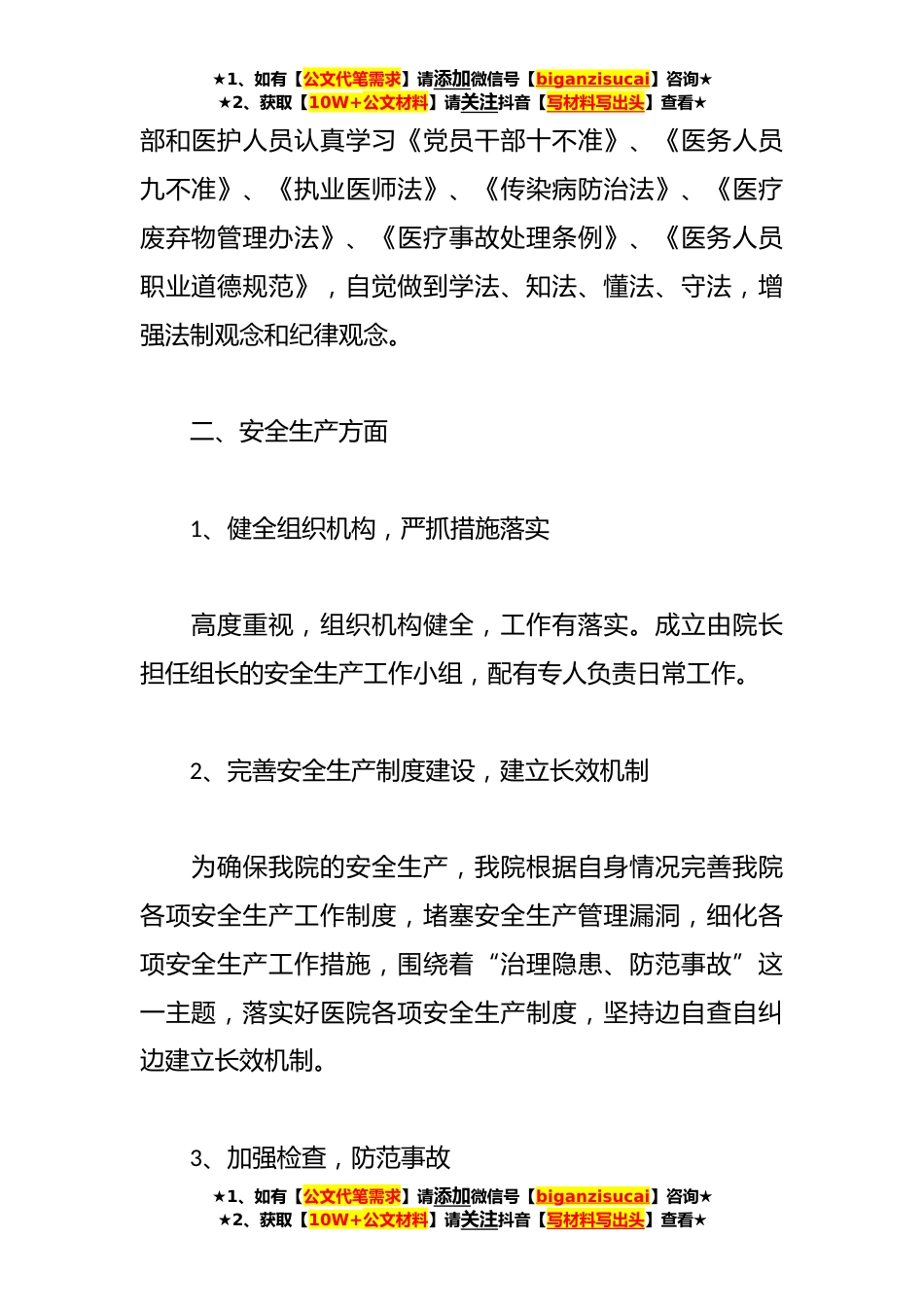 ★1、如有【公文代笔需求】请添加微信号【biganzisucai】咨询★
★2、获取【10W+公文材料】请关注抖音【写材料写出头】查看★

部和医护人员认真学习《党员干部十不准》、《医务人员九不准》、《执业医师法》、《传染病防治法》、《医疗废弃物管理办法》、《医疗事故处理条例》、《医务人员职业道德规范》，自觉做到学法、知法、懂法、守法，增强法制观念和纪律观念。

二、安全生产方面

1、健全组织机构，严抓措施落实

高度重视，组织机构健全，工作有落实。成立由院长担任组长的安全生产工作小组，配有专人负责日常工作。

2、完善安全生产制度建设，建立长效机制

为确保我院的安全生产，我院根据自身情况完善我院各项安全生产工作制度，堵塞安全生产管理漏洞，细化各项安全生产工作措施，围绕着“治理隐患、防范事故”这一主题，落实好医院各项安全生产制度，坚持边自查自纠边建立长效机制。

3、加强检查，防范事故

★1、如有【公文代笔需求】请添加微信号【biganzisucai】咨询★
★2、获取【10W+公文材料】请关注抖音【写材料写出头】查看★